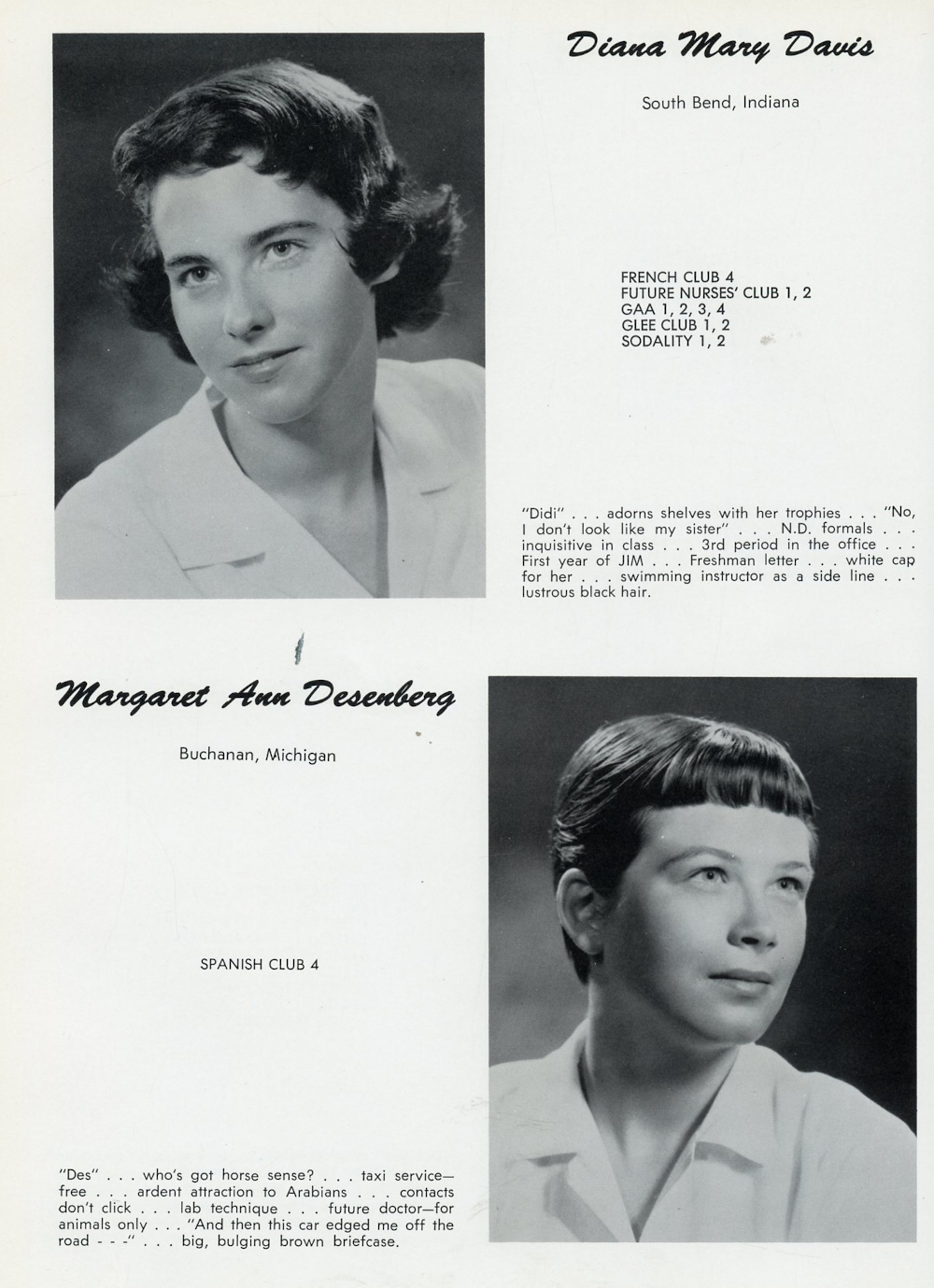 Diana Mary Davis

South Bend, Indiana

FRENCH CLUB 4
FUTURE NURSES' CLUB 1, 2
GAA 1, 2, 3, 4
GLEE CLUB 1, 2
SODALITY 1, 2

"Didi" . . . adorns shelves with her trophies . . . "No, I don't look like my sister" . . . N.D. formals . . . inquisitive in class . . . 3rd period in the office . . . First year of JIM . . . Freshman letter . . . white cap for her . . . swimming instructor as a side line . . . lustrous black hair.

Margaret Ann Desenberg

Buchanan, Michigan

SPANISH CLUB 4

"Des" . . . who's got horse sense? . . . taxi service—free . . . ardent attraction to Arabians . . . contacts don't click . . . lab technique . . . future doctor—for animals only . . . "And then this car edged me off the road - - -" . . . big, bulging brown briefcase.